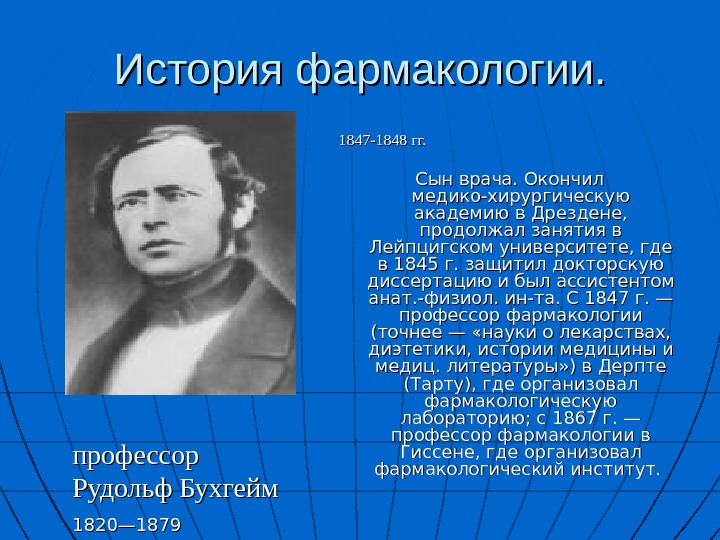 История фармакологии.

1847-1848 гг.

Сын врача. Окончил медико-хирургическую академию в Дрездене, продолжал занятия в Лейпцигском университете, где в 1845 г. защитил докторскую диссертацию и был ассистентом анат.-физиол. ин-та. С 1847 г. — профессор фармакологии (точнее — «науки о лекарствах, диэтетики, истории медицины и медиц. литературы») в Дерпте (Тарту), где организовал фармакологическую лабораторию; с 1867 г. — профессор фармакологии в Гиссене, где организовал фармакологический институт.

профессор Рудольф Бухгейм

1820—1879